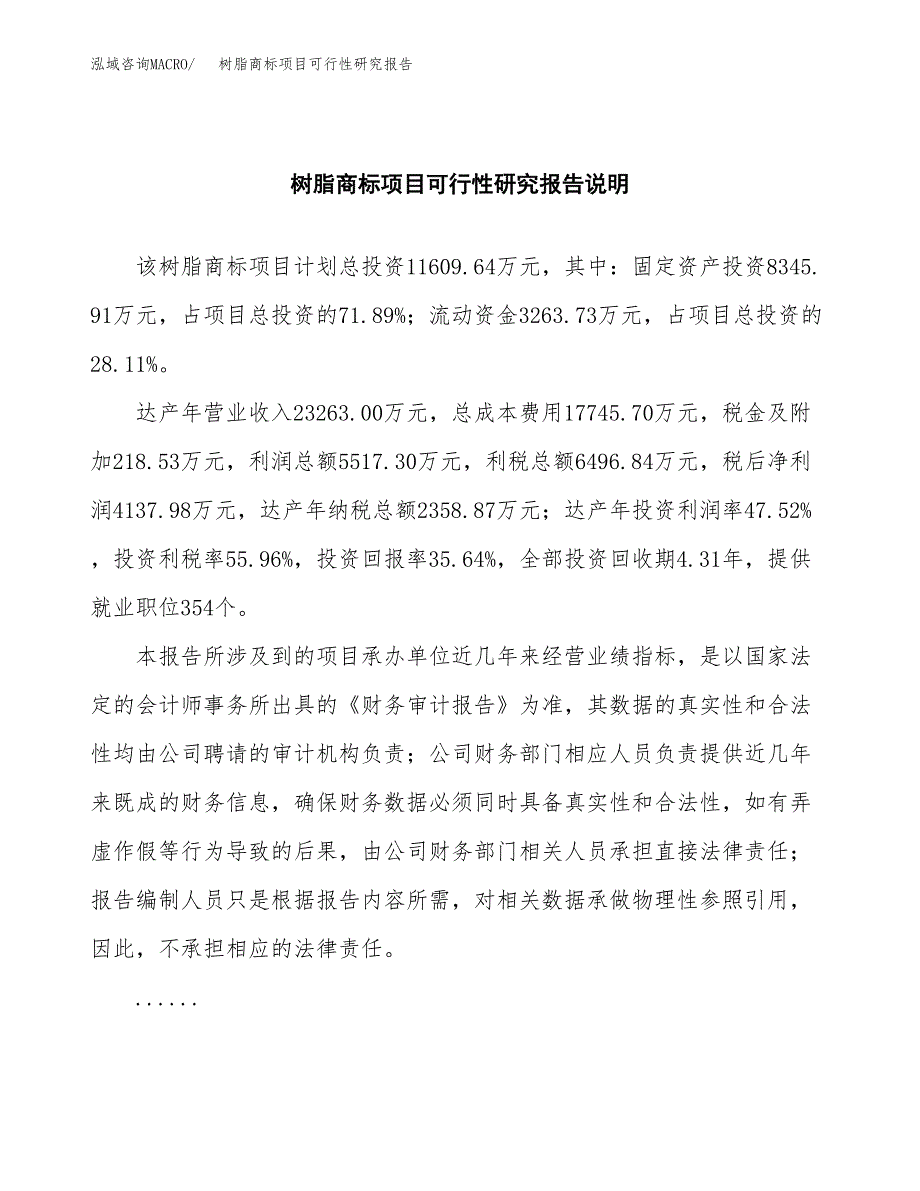 泓域咨询MACRO/　树脂商标项目可行性研究报告

树脂商标项目可行性研究报告说明

该树脂商标项目计划总投资11609.64万元，其中：固定资产投资8345.91万元，占项目总投资的71.89%；流动资金3263.73万元，占项目总投资的28.11%。

达产年营业收入23263.00万元，总成本费用17745.70万元，税金及附加218.53万元，利润总额5517.30万元，利税总额6496.84万元，税后净利润4137.98万元，达产年纳税总额2358.87万元；达产年投资利润率47.52%，投资利税率55.96%，投资回报率35.64%，全部投资回收期4.31年，提供就业职位354个。

本报告所涉及到的项目承办单位近几年来经营业绩指标，是以国家法定的会计师事务所出具的《财务审计报告》为准，其数据的真实性和合法性均由公司聘请的审计机构负责；公司财务部门相应人员负责提供近几年来既成的财务信息，确保财务数据必须同时具备真实性和合法性，如有弄虚作假等行为导致的后果，由公司财务部门相关人员承担直接法律责任；报告编制人员只是根据报告内容所需，对相关数据承做物理性参照引用，因此，不承担相应的法律责任。

......